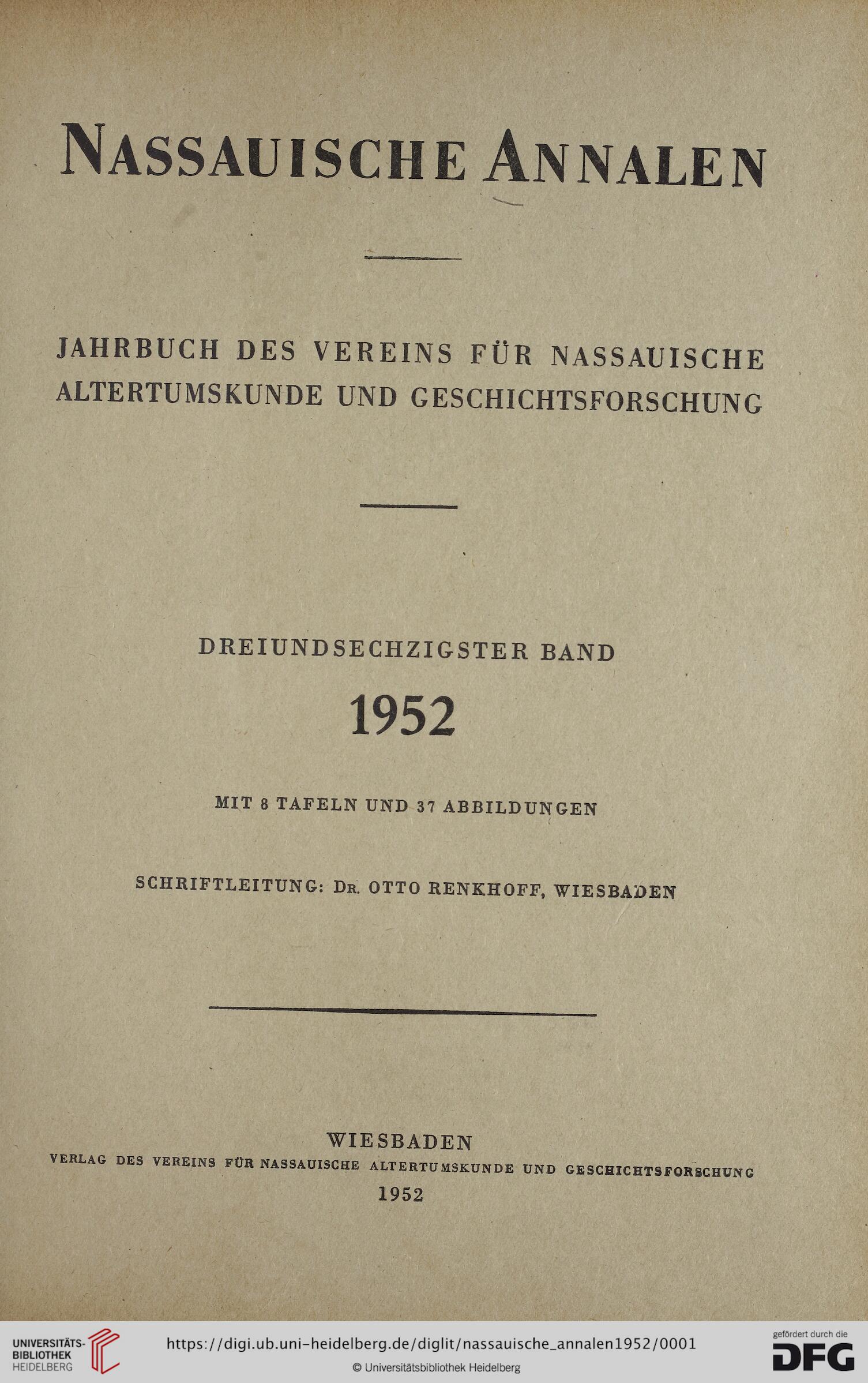 NASSAUISCHE ANNALEN

JAHRBUCH DES VEREINS FÜR NASSAUISCHE ALTERTUMSKUNDE UND GESCHICHTSFORSCHUNG

DREIUNDSECHZIGSTER BAND

1952

MIT 8 TAFELN UND 37 ABBILDUNGEN

SCHRIFTLEITUNG: DR. OTTO RENKHOFF, WIESBADEN

WIESBADEN
VERLAG DES VEREINS FÜR NASSAUISCHE ALTERTUMSKUNDE UND GESCHICHTSFORSCHUNG
1952

UNIVERSITÄTS-BIBLIOTHEK HEIDELBERG
https://digi.ub.uni-heidelberg.de/diglit/nassauische_annalen1952/0001
© Universitätsbibliothek Heidelberg
gefördert durch die DFG